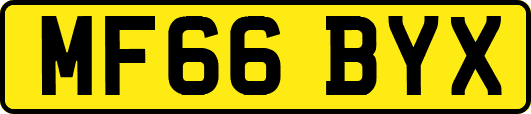 MF66 BYX